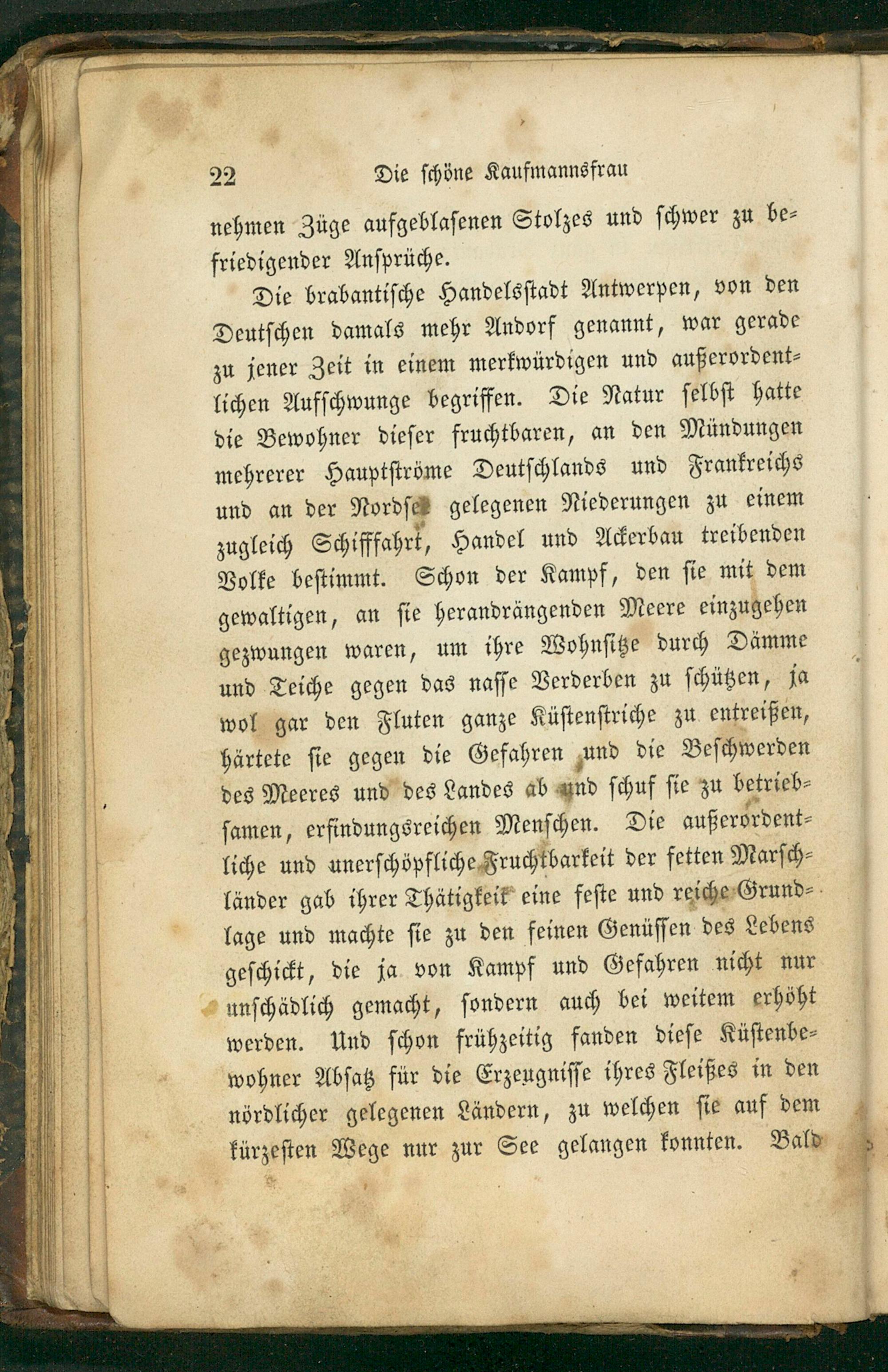 22 Die schöne Kaufmannsfrau

nehmen Züge aufgeblasenen Stolzes und schwer zu befriedigender Ansprüche.

Die brabantische Handelsstadt Antwerpen, von den Deutschen damals mehr Andorf genannt, war gerade zu jener Zeit in einem merkwürdigen und außerordentlichen Aufschwunge begriffen. Die Natur selbst hatte die Bewohner dieser fruchtbaren, an den Mündungen mehrerer Hauptströme Deutschlands und Frankreichs und an der Nordsee gelegenen Niederungen zu einem zugleich Schifffahrt, Handel und Ackerbau treibenden Volke bestimmt. Schon der Kampf, den sie mit dem gewaltigen, an sie herandrängenden Meere einzugehen gezwungen waren, um ihre Wohnsitze durch Dämme und Teiche gegen das nasse Verderben zu schützen, ja wol gar den Fluten ganze Küstenstriche zu entreißen, härtete sie gegen die Gefahren und die Beschwerden des Meeres und des Landes ab und schuf sie zu betriebsamen, erfindungsreichen Menschen. Die außerordentliche und unerschöpfliche Fruchtbarkeit der fetten Marschländer gab ihrer Thätigkeit eine feste und reiche Grundlage und machte sie zu den feinen Genüssen des Lebens geschickt, die ja von Kampf und Gefahren nicht nur unschädlich gemacht, sondern auch bei weitem erhöht werden. Und schon frühzeitig fanden diese Küstenbewohner Absatz für die Erzeugnisse ihres Fleißes in den nördlicher gelegenen Ländern, zu welchen sie auf dem kürzesten Wege nur zur See gelangen konnten. Bald